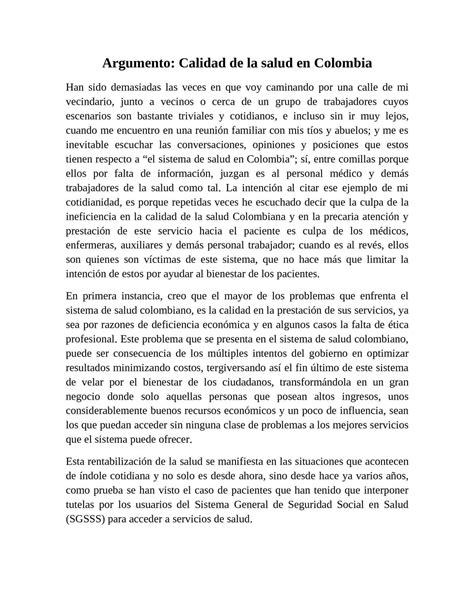 Argumento: Calidad de la salud en Colombia

Han sido demasiadas las veces en que voy caminando por una calle de mi vecindario, junto a vecinos o cerca de un grupo de trabajadores cuyos escenarios son bastante triviales y cotidianos, e incluso sin ir muy lejos, cuando me encuentro en una reunión familiar con mis tíos y abuelos; y me es inevitable escuchar las conversaciones, opiniones y posiciones que estos tienen respecto a “el sistema de salud en Colombia”; sí, entre comillas porque ellos por falta de información, juzgan es al personal médico y demás trabajadores de la salud como tal. La intención al citar ese ejemplo de mi cotidianidad, es porque repetidas veces he escuchado decir que la culpa de la ineficiencia en la calidad de la salud Colombiana y en la precaria atención y prestación de este servicio hacia el paciente es culpa de los médicos, enfermeras, auxiliares y demás personal trabajador; cuando es al revés, ellos son quienes son víctimas de este sistema, que no hace más que limitar la intención de estos por ayudar al bienestar de los pacientes.

En primera instancia, creo que el mayor de los problemas que enfrenta el sistema de salud colombiano, es la calidad en la prestación de sus servicios, ya sea por razones de deficiencia económica y en algunos casos la falta de ética profesional. Este problema que se presenta en el sistema de salud colombiano, puede ser consecuencia de los múltiples intentos del gobierno en optimizar resultados minimizando costos, tergiversando así el fin último de este sistema de velar por el bienestar de los ciudadanos, transformándola en un gran negocio donde solo aquellas personas que posean altos ingresos, unos considerablemente buenos recursos económicos y un poco de influencia, sean los que puedan acceder sin ninguna clase de problemas a los mejores servicios que el sistema puede ofrecer.

Esta rentabilización de la salud se manifiesta en las situaciones que acontecen de índole cotidiana y no solo es desde ahora, sino desde hace ya varios años, como prueba se han visto el caso de pacientes que han tenido que interponer tutelas por los usuarios del Sistema General de Seguridad Social en Salud (SGSSS) para acceder a servicios de salud.